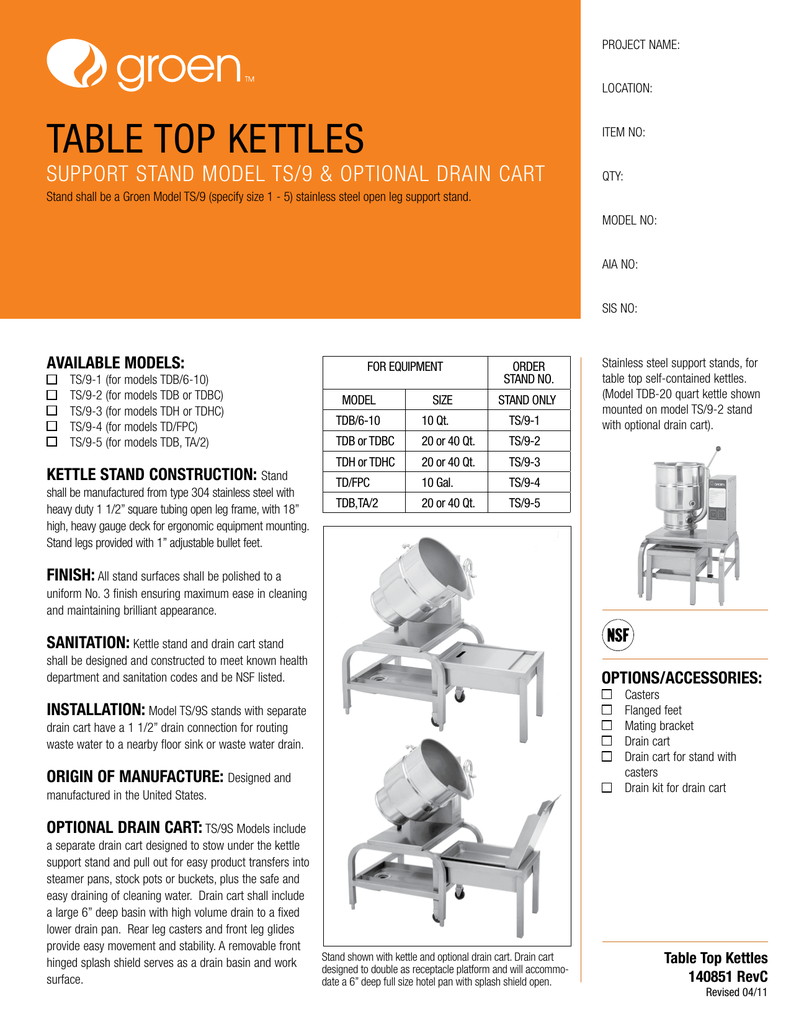 groen™

TABLE TOP KETTLES
SUPPORT STAND MODEL TS/9 & OPTIONAL DRAIN CART
Stand shall be a Groen Model TS/9 (specify size 1 - 5) stainless steel open leg support stand.

PROJECT NAME:
LOCATION:
ITEM NO:
QTY:
MODEL NO:
AIA NO:
SIS NO:

AVAILABLE MODELS:
☐ TS/9-1 (for models TDB/6-10)
☐ TS/9-2 (for models TDB or TDBC)
☐ TS/9-3 (for models TDH or TDHC)
☐ TS/9-4 (for models TD/FPC)
☐ TS/9-5 (for models TDB, TA/2)

KETTLE STAND CONSTRUCTION: Stand shall be manufactured from type 304 stainless steel with heavy duty 1 1/2" square tubing open leg frame, with 18" high, heavy gauge deck for ergonomic equipment mounting. Stand legs provided with 1" adjustable bullet feet.

FINISH: All stand surfaces shall be polished to a uniform No. 3 finish ensuring maximum ease in cleaning and maintaining brilliant appearance.

SANITATION: Kettle stand and drain cart stand shall be designed and constructed to meet known health department and sanitation codes and be NSF listed.

INSTALLATION: Model TS/9S stands with separate drain cart have a 1 1/2" drain connection for routing waste water to a nearby floor sink or waste water drain.

ORIGIN OF MANUFACTURE: Designed and manufactured in the United States.

OPTIONAL DRAIN CART: TS/9S Models include a separate drain cart designed to stow under the kettle support stand and pull out for easy product transfers into steamer pans, stock pots or buckets, plus the safe and easy draining of cleaning water. Drain cart shall include a large 6" deep basin with high volume drain to a fixed lower drain pan. Rear leg casters and front leg glides provide easy movement and stability. A removable front hinged splash shield serves as a drain basin and work surface.

| FOR EQUIPMENT | | ORDER STAND NO. |
|---|---|---|
| MODEL | SIZE | STAND ONLY |
| TDB/6-10 | 10 Qt. | TS/9-1 |
| TDB or TDBC | 20 or 40 Qt. | TS/9-2 |
| TDH or TDHC | 20 or 40 Qt. | TS/9-3 |
| TD/FPC | 10 Gal. | TS/9-4 |
| TDB,TA/2 | 20 or 40 Qt. | TS/9-5 |

Stand shown with kettle and optional drain cart. Drain cart designed to double as receptacle platform and will accommodate a 6" deep full size hotel pan with splash shield open.

Stainless steel support stands, for table top self-contained kettles. (Model TDB-20 quart kettle shown mounted on model TS/9-2 stand with optional drain cart).

NSF

OPTIONS/ACCESSORIES:
☐ Casters
☐ Flanged feet
☐ Mating bracket
☐ Drain cart
☐ Drain cart for stand with casters
☐ Drain kit for drain cart

Table Top Kettles
140851 RevC
Revised 04/11